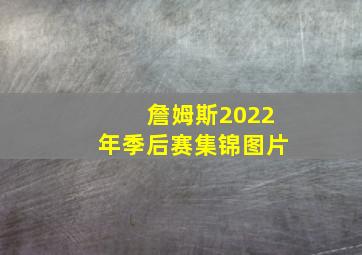 詹姆斯2022年季后赛集锦图片